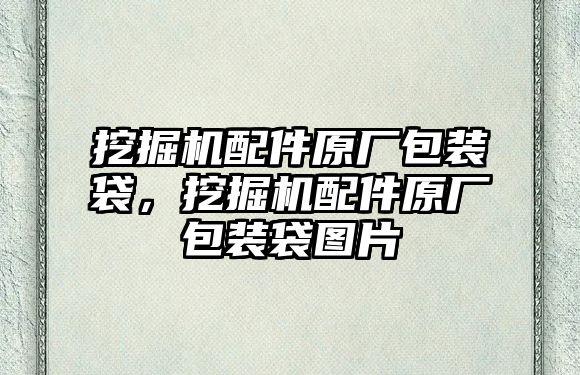 挖掘机配件原厂包装袋，挖掘机配件原厂包装袋图片